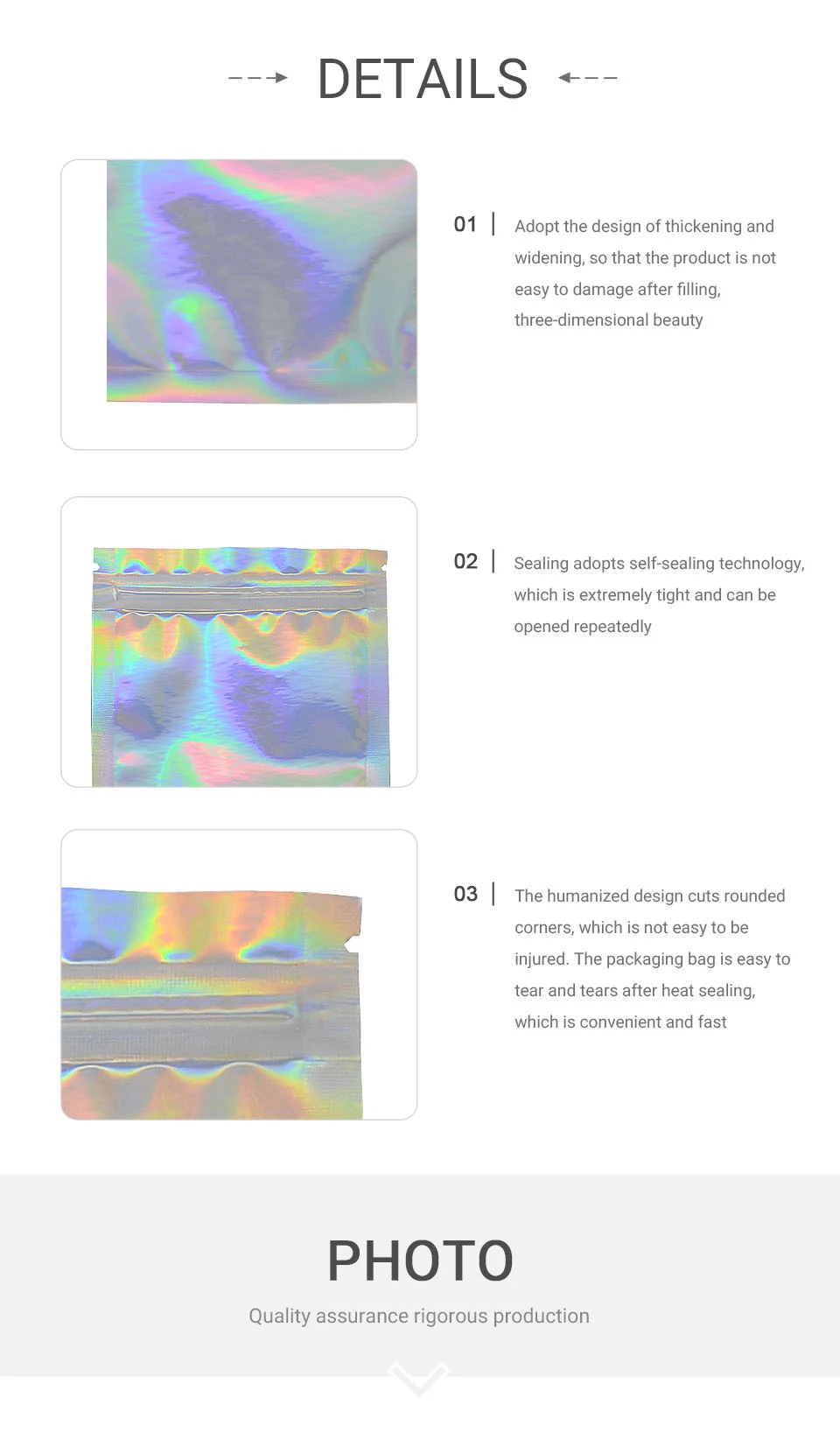 DETAILS

01 | Adopt the design of thickening and widening, so that the product is not easy to damage after filling, three-dimensional beauty

02 | Sealing adopts self-sealing technology, which is extremely tight and can be opened repeatedly

03 | The humanized design cuts rounded corners, which is not easy to be injured. The packaging bag is easy to tear and tears after heat sealing, which is convenient and fast

PHOTO

Quality assurance rigorous production